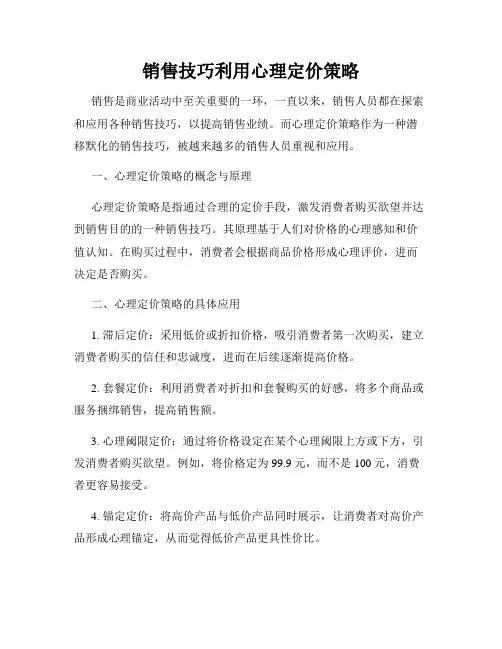 销售技巧利用心理定价策略

销售是商业活动中至关重要的一环，一直以来，销售人员都在探索和应用各种销售技巧，以提高销售业绩。而心理定价策略作为一种潜移默化的销售技巧，被越来越多的销售人员重视和应用。

一、心理定价策略的概念与原理

心理定价策略是指通过合理的定价手段，激发消费者购买欲望并达到销售目的的一种销售技巧。其原理基于人们对价格的心理感知和价值认知。在购买过程中，消费者会根据商品价格形成心理评价，进而决定是否购买。

二、心理定价策略的具体应用

1. 滞后定价：采用低价或折扣价格，吸引消费者第一次购买，建立消费者购买的信任和忠诚度，进而在后续逐渐提高价格。

2. 套餐定价：利用消费者对折扣和套餐购买的好感，将多个商品或服务捆绑销售，提高销售额。

3. 心理阈限定价：通过将价格设定在某个心理阈限上方或下方，引发消费者购买欲望。例如，将价格定为 99.9 元，而不是 100 元，消费者更容易接受。

4. 锚定定价：将高价产品与低价产品同时展示，让消费者对高价产品形成心理锚定，从而觉得低价产品更具性价比。